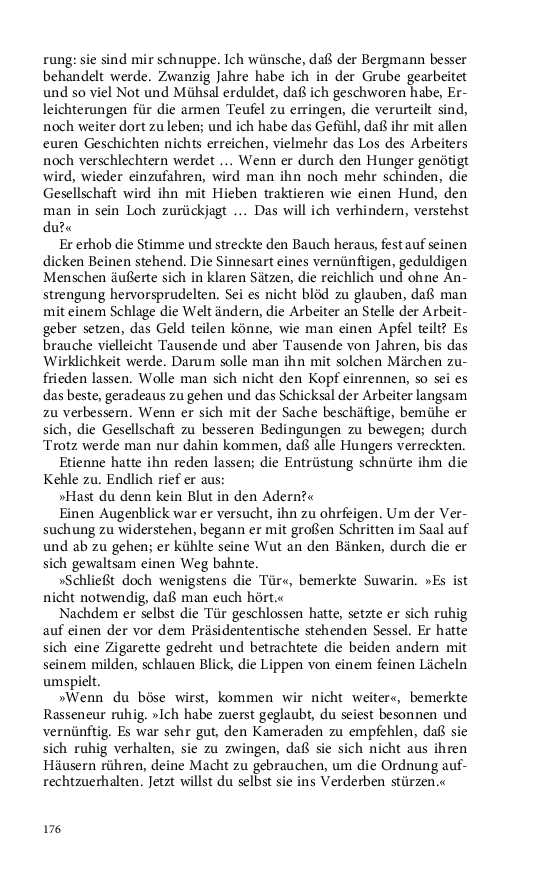 rung: sie sind mir schnuppe. Ich wünsche, daß der Bergmann besser behandelt werde. Zwanzig Jahre habe ich in der Grube gearbeitet und so viel Not und Mühsal erduldet, daß ich geschworen habe, Erleichterungen für die armen Teufel zu erringen, die verurteilt sind, noch weiter dort zu leben; und ich habe das Gefühl, daß ihr mit allen euren Geschichten nichts erreichen, vielmehr das Los des Arbeiters noch verschlechtern werdet … Wenn er durch den Hunger genötigt wird, wieder einzufahren, wird man ihn noch mehr schinden, die Gesellschaft wird ihn mit Hieben traktieren wie einen Hund, den man in sein Loch zurückjagt … Das will ich verhindern, verstehst du?«

Er erhob die Stimme und streckte den Bauch heraus, fest auf seinen dicken Beinen stehend. Die Sinnesart eines vernünftigen, geduldigen Menschen äußerte sich in klaren Sätzen, die reichlich und ohne Anstrengung hervorsprudelten. Sei es nicht blöd zu glauben, daß man mit einem Schlage die Welt ändern, die Arbeiter an Stelle der Arbeitgeber setzen, das Geld teilen könne, wie man einen Apfel teilt? Es brauche vielleicht Tausende und aber Tausende von Jahren, bis das Wirklichkeit werde. Darum solle man ihn mit solchen Märchen zufrieden lassen. Wolle man sich nicht den Kopf einrennen, so sei es das beste, geradeaus zu gehen und das Schicksal der Arbeiter langsam zu verbessern. Wenn er sich mit der Sache beschäftige, bemühe er sich, die Gesellschaft zu besseren Bedingungen zu bewegen; durch Trotz werde man nur dahin kommen, daß alle Hungers verreckten.

Etienne hatte ihn reden lassen; die Entrüstung schnürte ihm die Kehle zu. Endlich rief er aus:

»Hast du denn kein Blut in den Adern?«

Einen Augenblick war er versucht, ihn zu ohrfeigen. Um der Versuchung zu widerstehen, begann er mit großen Schritten im Saal auf und ab zu gehen; er kühlte seine Wut an den Bänken, durch die er sich gewaltsam einen Weg bahnte.

»Schließt doch wenigstens die Tür«, bemerkte Suwarin. »Es ist nicht notwendig, daß man euch hört.«

Nachdem er selbst die Tür geschlossen hatte, setzte er sich ruhig auf einen der vor dem Präsidententische stehenden Sessel. Er hatte sich eine Zigarette gedreht und betrachtete die beiden andern mit seinem milden, schlauen Blick, die Lippen von einem feinen Lächeln umspielt.

»Wenn du böse wirst, kommen wir nicht weiter«, bemerkte Rasseneur ruhig. »Ich habe zuerst geglaubt, du seiest besonnen und vernünftig. Es war sehr gut, den Kameraden zu empfehlen, daß sie sich ruhig verhalten, sie zu zwingen, daß sie sich nicht aus ihren Häusern rühren, deine Macht zu gebrauchen, um die Ordnung aufrechtzuerhalten. Jetzt willst du selbst sie ins Verderben stürzen.«

176